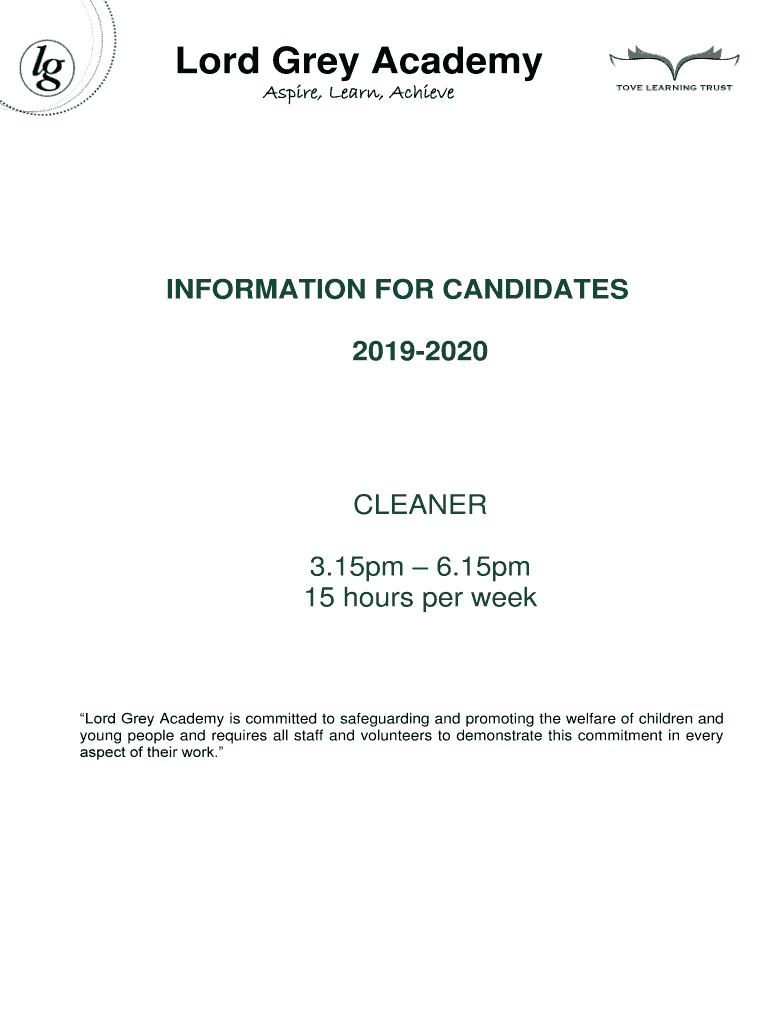 lg

Lord Grey Academy
Aspire, Learn, Achieve

TOVE LEARNING TRUST

INFORMATION FOR CANDIDATES

2019-2020

CLEANER

3.15pm – 6.15pm
15 hours per week

“Lord Grey Academy is committed to safeguarding and promoting the welfare of children and young people and requires all staff and volunteers to demonstrate this commitment in every aspect of their work.”